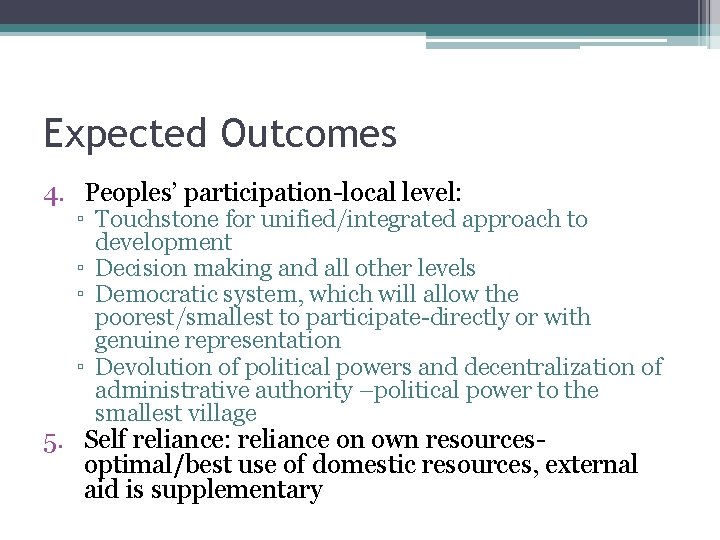 Expected Outcomes

4. Peoples' participation-local level:
▫ Touchstone for unified/integrated approach to development
▫ Decision making and all other levels
▫ Democratic system, which will allow the poorest/smallest to participate-directly or with genuine representation
▫ Devolution of political powers and decentralization of administrative authority –political power to the smallest village

5. Self reliance: reliance on own resources-optimal/best use of domestic resources, external aid is supplementary